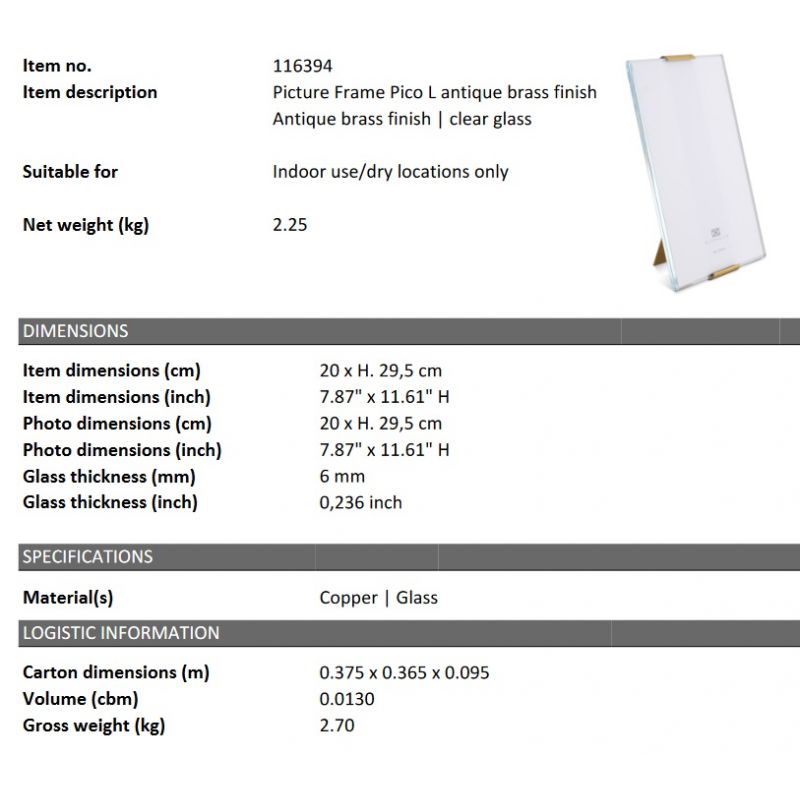 Item no.
116394

Item description
Picture Frame Pico L antique brass finish
Antique brass finish | clear glass

Suitable for
Indoor use/dry locations only

Net weight (kg)
2.25

DIMENSIONS

Item dimensions (cm)
20 x H. 29,5 cm
Item dimensions (inch)
7.87" x 11.61" H
Photo dimensions (cm)
20 x H. 29,5 cm
Photo dimensions (inch)
7.87" x 11.61" H
Glass thickness (mm)
6 mm
Glass thickness (inch)
0,236 inch

SPECIFICATIONS

Material(s)
Copper | Glass

LOGISTIC INFORMATION

Carton dimensions (m)
0.375 x 0.365 x 0.095
Volume (cbm)
0.0130
Gross weight (kg)
2.70